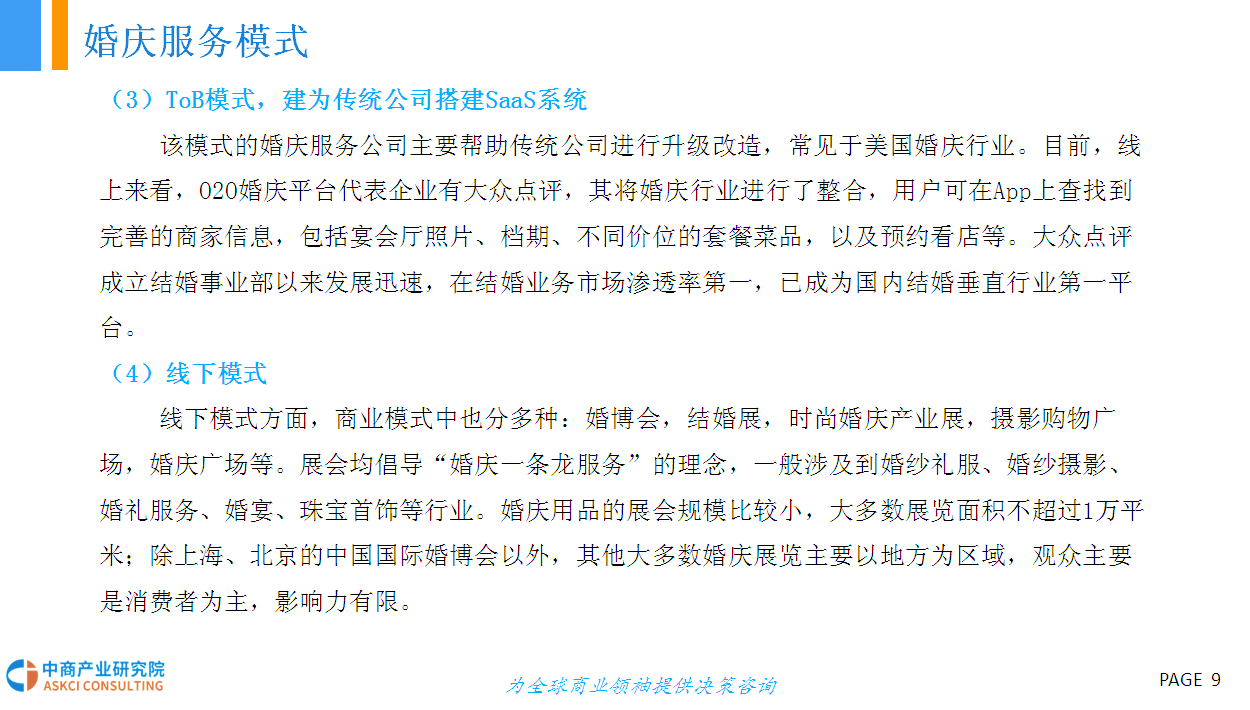 婚庆服务模式

（3）ToB模式，建为传统公司搭建SaaS系统

该模式的婚庆服务公司主要帮助传统公司进行升级改造，常见于美国婚庆行业。目前，线上来看，O2O婚庆平台代表企业有大众点评，其将婚庆行业进行了整合，用户可在App上查找到完善的商家信息，包括宴会厅照片、档期、不同价位的套餐菜品，以及预约看店等。大众点评成立结婚事业部以来发展迅速，在结婚业务市场渗透率第一，已成为国内结婚垂直行业第一平台。

（4）线下模式

线下模式方面，商业模式中也分多种：婚博会，结婚展，时尚婚庆产业展，摄影购物广场，婚庆广场等。展会均倡导“婚庆一条龙服务”的理念，一般涉及到婚纱礼服、婚纱摄影、婚礼服务、婚宴、珠宝首饰等行业。婚庆用品的展会规模比较小，大多数展览面积不超过1万平米；除上海、北京的中国国际婚博会以外，其他大多数婚庆展览主要以地方为区域，观众主要是消费者为主，影响力有限。

中商产业研究院
ASKCI CONSULTING

为全球商业领袖提供决策咨询

PAGE 9